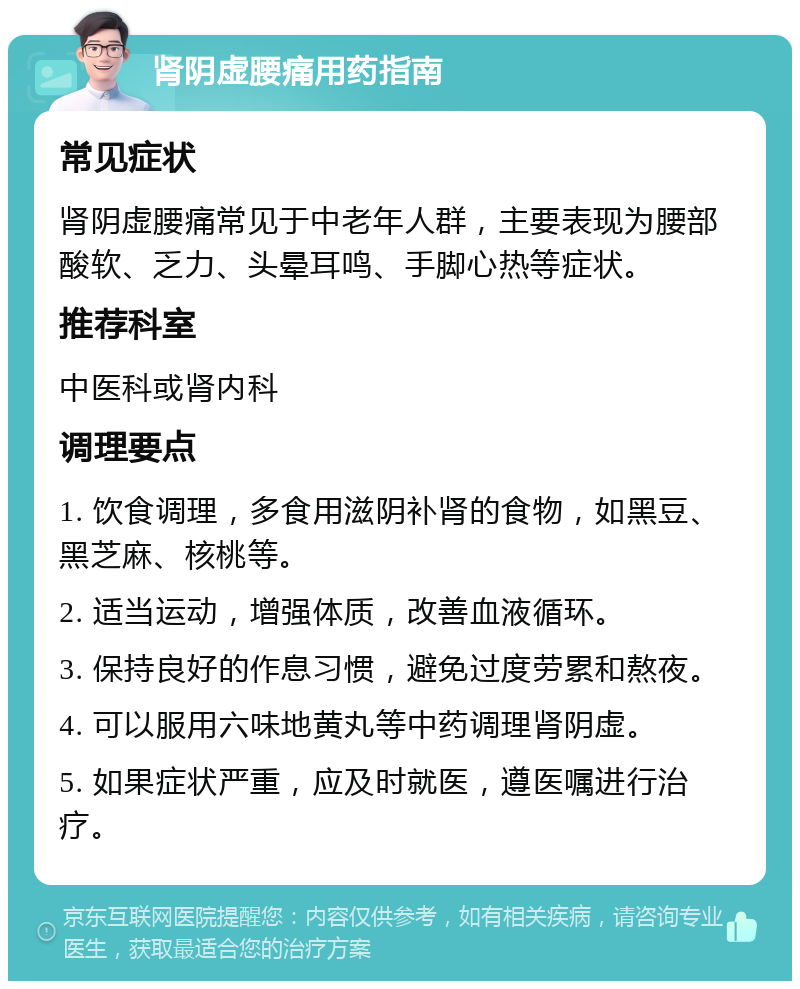 肾阴虚腰痛用药指南

常见症状

肾阴虚腰痛常见于中老年人群，主要表现为腰部酸软、乏力、头晕耳鸣、手脚心热等症状。

推荐科室

中医科或肾内科

调理要点

1. 饮食调理，多食用滋阴补肾的食物，如黑豆、黑芝麻、核桃等。

2. 适当运动，增强体质，改善血液循环。

3. 保持良好的作息习惯，避免过度劳累和熬夜。

4. 可以服用六味地黄丸等中药调理肾阴虚。

5. 如果症状严重，应及时就医，遵医嘱进行治疗。

京东互联网医院提醒您：内容仅供参考，如有相关疾病，请咨询专业医生，获取最适合您的治疗方案